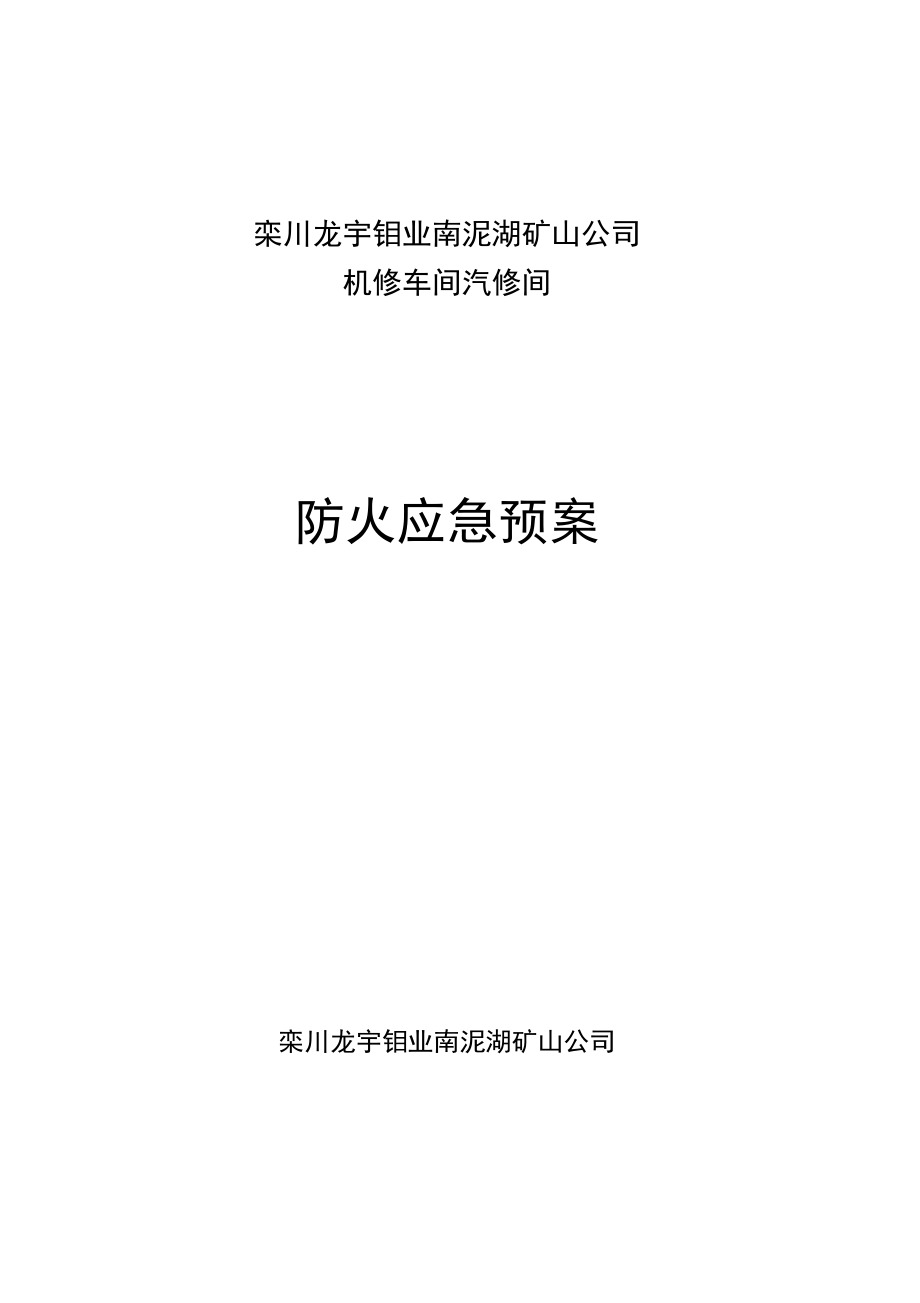 栾川龙宇钼业南泥湖矿山公司
机修车间汽修间

防火应急预案

栾川龙宇钼业南泥湖矿山公司